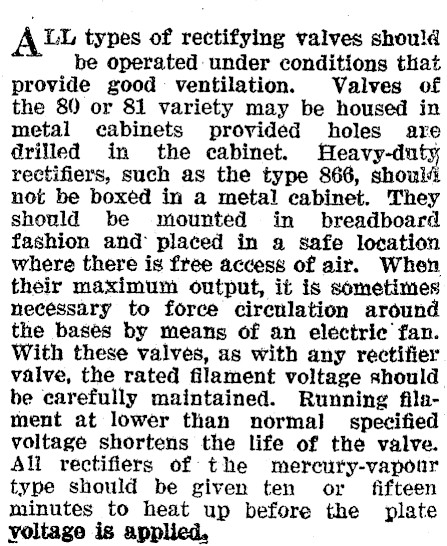 ALL types of rectifying valves should be operated under conditions that provide good ventilation. Valves of the 80 or 81 variety may be housed in metal cabinets provided holes are drilled in the cabinet. Heavy-duty rectifiers, such as the type 866, should not be boxed in a metal cabinet. They should be mounted in breadboard fashion and placed in a safe location where there is free access of air. When their maximum output, it is sometimes necessary to force circulation around the bases by means of an electric fan. With these valves, as with any rectifier valve, the rated filament voltage should be carefully maintained. Running filament at lower than normal specified voltage shortens the life of the valve. All rectifiers of the mercury-vapour type should be given ten or fifteen minutes to heat up before the plate voltage is applied.